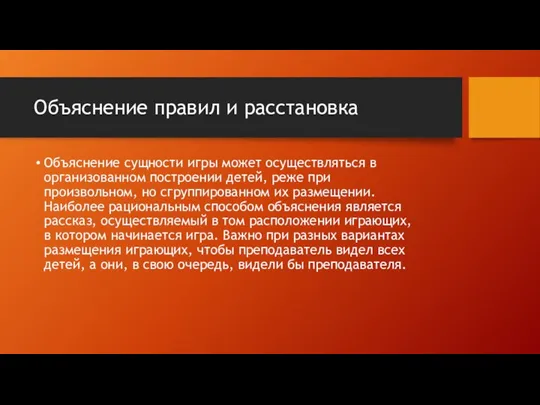 Объяснение правил и расстановка

• Объяснение сущности игры может осуществляться в организованном построении детей, реже при произвольном, но сгруппированном их размещении. Наиболее рациональным способом объяснения является рассказ, осуществляемый в том расположении играющих, в котором начинается игра. Важно при разных вариантах размещения играющих, чтобы преподаватель видел всех детей, а они, в свою очередь, видели бы преподавателя.